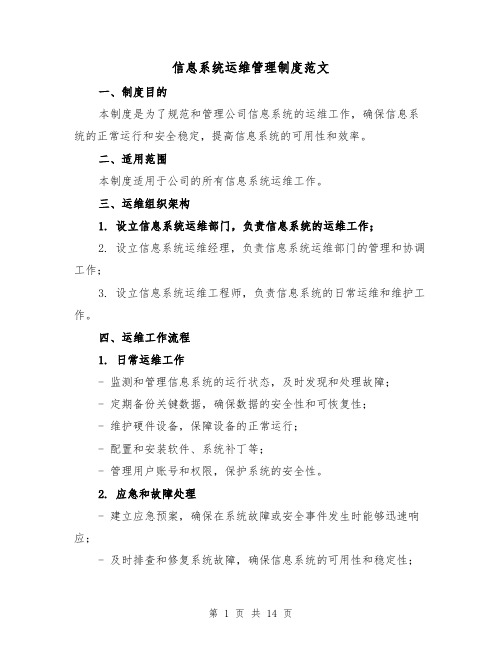 信息系统运维管理制度范文

一、制度目的

本制度是为了规范和管理公司信息系统的运维工作，确保信息系统的正常运行和安全稳定，提高信息系统的可用性和效率。

二、适用范围

本制度适用于公司的所有信息系统运维工作。

三、运维组织架构

1. 设立信息系统运维部门，负责信息系统的运维工作；

2. 设立信息系统运维经理，负责信息系统运维部门的管理和协调工作；

3. 设立信息系统运维工程师，负责信息系统的日常运维和维护工作。

四、运维工作流程

1. 日常运维工作

- 监测和管理信息系统的运行状态，及时发现和处理故障；

- 定期备份关键数据，确保数据的安全性和可恢复性；

- 维护硬件设备，保障设备的正常运行；

- 配置和安装软件、系统补丁等；

- 管理用户账号和权限，保护系统的安全性。

2. 应急和故障处理

- 建立应急预案，确保在系统故障或安全事件发生时能够迅速响应；

- 及时排查和修复系统故障，确保信息系统的可用性和稳定性；

第 1 页 共 14 页